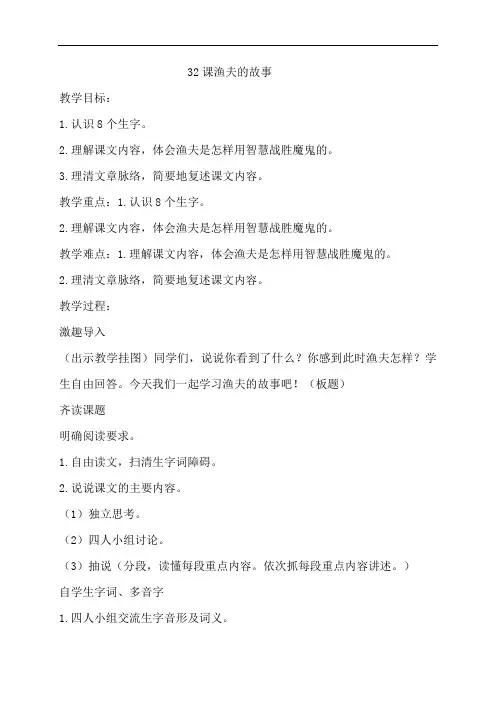 32 课渔夫的故事

教学目标：

1.认识 8 个生字。

2.理解课文内容，体会渔夫是怎样用智慧战胜魔鬼的。

3.理清文章脉络，简要地复述课文内容。

教学重点：1.认识 8 个生字。

2.理解课文内容，体会渔夫是怎样用智慧战胜魔鬼的。

教学难点：1.理解课文内容，体会渔夫是怎样用智慧战胜魔鬼的。

2.理清文章脉络，简要地复述课文内容。

教学过程：

激趣导入

（出示教学挂图）同学们，说说你看到了什么？你感到此时渔夫怎样？学生自由回答。今天我们一起学习渔夫的故事吧！（板题）

齐读课题

明确阅读要求。

1.自由读文，扫清生字词障碍。

2.说说课文的主要内容。

（1）独立思考。

（2）四人小组讨论。

（3）抽说（分段，读懂每段重点内容。依次抓每段重点内容讲述。）

自学生字词、多音字

1.四人小组交流生字音形及词义。